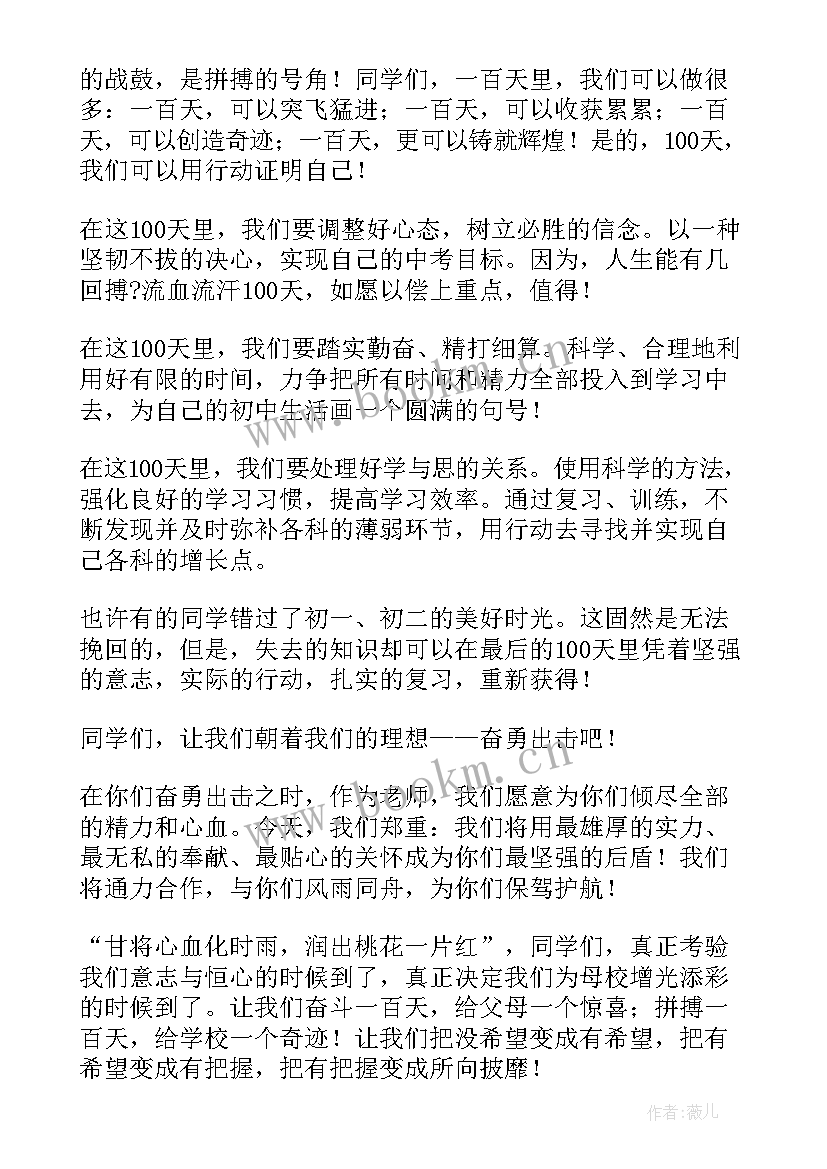 的战鼓，是拼搏的号角！同学们，一百天里，我们可以做很多：一百天，可以突飞猛进；一百天，可以收获累累；一百天，可以创造奇迹；一百天，更可以铸就辉煌！是的，100天，我们可以用行动证明自己！

在这100天里，我们要调整好心态，树立必胜的信念。以一种坚韧不拔的决心，实现自己的中考目标。因为，人生能有几回搏?流血流汗100天，如愿以偿上重点，值得！

在这100天里，我们要踏实勤奋、精打细算。科学、合理地利用好有限的时间，力争把所有时间和精力全部投入到学习中去，为自己的初中生活画一个圆满的句号！

在这100天里，我们要处理好学与思的关系。使用科学的方法，强化良好的学习习惯，提高学习效率。通过复习、训练，不断发现并及时弥补各科的薄弱环节，用行动去寻找并实现自己各科的增长点。

也许有的同学错过了初一、初二的美好时光。这固然是无法挽回的，但是，失去的知识却可以在最后的100天里凭着坚强的意志，实际的行动，扎实的复习，重新获得！

同学们，让我们朝着我们的理想——奋勇出击吧！

在你们奋勇出击之时，作为老师，我们愿意为你们倾尽全部的精力和心血。今天，我们郑重：我们将用最雄厚的实力、最无私的奉献、最贴心的关怀成为你们最坚强的后盾！我们将通力合作，与你们风雨同舟，为你们保驾护航！

“甘将心血化时雨，润出桃花一片红”，同学们，真正考验我们意志与恒心的时候到了，真正决定我们为母校增光添彩的时候到了。让我们奋斗一百天，给父母一个惊喜；拼搏一百天，给学校一个奇迹！让我们把没希望变成有希望，把有希望变成有把握，把有把握变成所向披靡！

www.bookm.cn

作者：薇儿